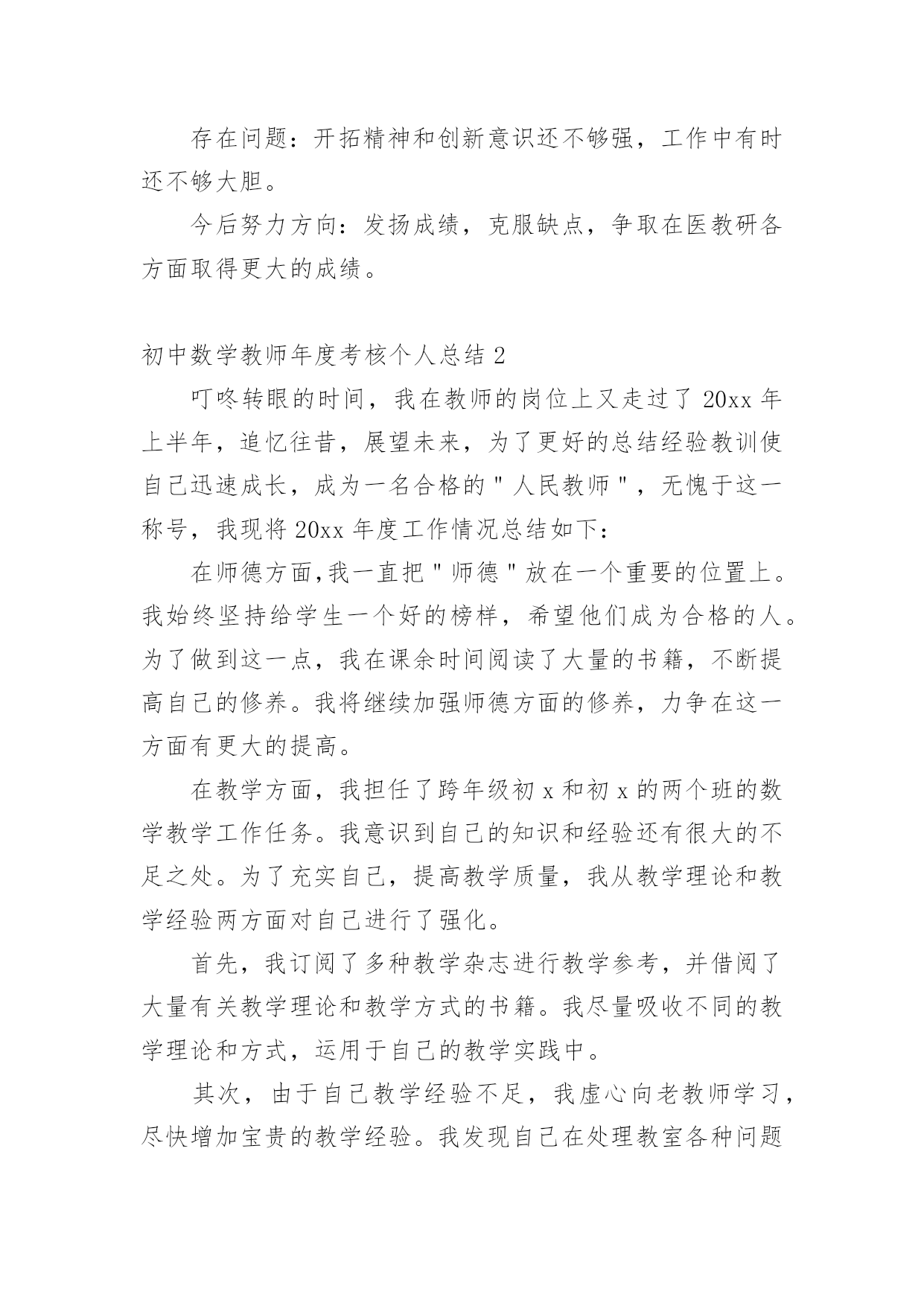 存在问题：开拓精神和创新意识还不够强，工作中有时还不够大胆。

今后努力方向：发扬成绩，克服缺点，争取在医教研各方面取得更大的成绩。

初中数学教师年度考核个人总结 2

叮咚转眼的时间，我在教师的岗位上又走过了 20xx 年上半年，追忆往昔，展望未来，为了更好的总结经验教训使自己迅速成长，成为一名合格的"人民教师"，无愧于这一称号，我现将 20xx 年度工作情况总结如下：

在师德方面,我一直把"师德"放在一个重要的位置上。我始终坚持给学生一个好的榜样，希望他们成为合格的人。为了做到这一点，我在课余时间阅读了大量的书籍，不断提高自己的修养。我将继续加强师德方面的修养，力争在这一方面有更大的提高。

在教学方面，我担任了跨年级初 x 和初 x 的两个班的数学教学工作任务。我意识到自己的知识和经验还有很大的不足之处。为了充实自己，提高教学质量，我从教学理论和教学经验两方面对自己进行了强化。

首先，我订阅了多种教学杂志进行教学参考，并借阅了大量有关教学理论和教学方式的书籍。我尽量吸收不同的教学理论和方式，运用于自己的教学实践中。

其次，由于自己教学经验不足，我虚心向老教师学习，尽快增加宝贵的教学经验。我发现自己在处理教室各种问题